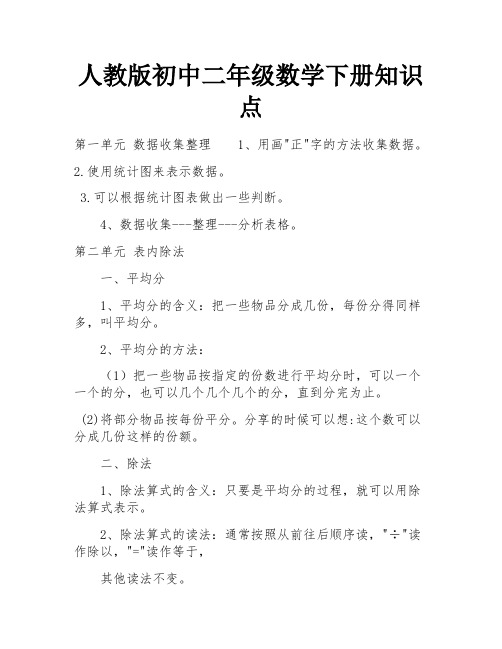 人教版初中二年级数学下册知识点

第一单元 数据收集整理　　1、用画"正"字的方法收集数据。

2.使用统计图来表示数据。

3.可以根据统计图表做出一些判断。

4、数据收集---整理---分析表格。

第二单元 表内除法

一、平均分

1、平均分的含义：把一些物品分成几份，每份分得同样多，叫平均分。

2、平均分的方法：

（1）把一些物品按指定的份数进行平均分时，可以一个一个的分，也可以几个几个几个的分，直到分完为止。

(2)将部分物品按每份平分。分享的时候可以想:这个数可以分成几份这样的份额。

二、除法

1、除法算式的含义：只要是平均分的过程，就可以用除法算式表示。

2、除法算式的读法：通常按照从前往后顺序读，"÷"读作除以，"="读作等于，

其他读法不变。